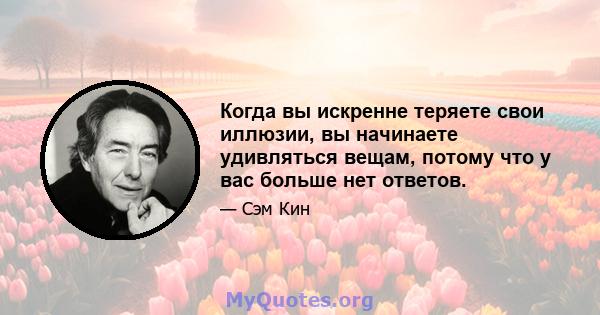 Когда вы искренне теряете свои иллюзии, вы начинаете удивляться вещам, потому что у вас больше нет ответов.

— Сэм Кин

MyQuotes.org